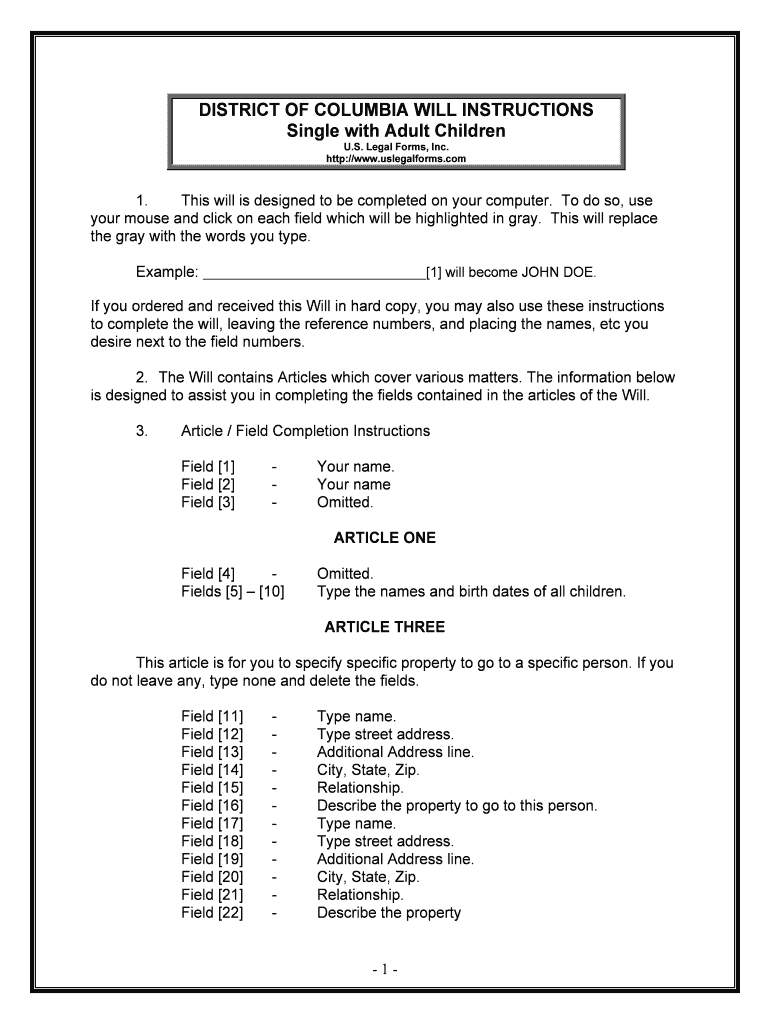 DISTRICT OF COLUMBIA WILL INSTRUCTIONS
Single with Adult Children
U.S. Legal Forms, Inc.
http://www.uslegalforms.com

1. This will is designed to be completed on your computer. To do so, use your mouse and click on each field which will be highlighted in gray. This will replace the gray with the words you type.

Example: ____________________________[1] will become JOHN DOE.

If you ordered and received this Will in hard copy, you may also use these instructions to complete the will, leaving the reference numbers, and placing the names, etc you desire next to the field numbers.

2. The Will contains Articles which cover various matters. The information below is designed to assist you in completing the fields contained in the articles of the Will.

3. Article / Field Completion Instructions

Field [1] - Your name.
Field [2] - Your name
Field [3] - Omitted.

ARTICLE ONE

Field [4] - Omitted.
Fields [5] – [10] Type the names and birth dates of all children.

ARTICLE THREE

This article is for you to specify specific property to go to a specific person. If you do not leave any, type none and delete the fields.

Field [11] - Type name.
Field [12] - Type street address.
Field [13] - Additional Address line.
Field [14] - City, State, Zip.
Field [15] - Relationship.
Field [16] - Describe the property to go to this person.
Field [17] - Type name.
Field [18] - Type street address.
Field [19] - Additional Address line.
Field [20] - City, State, Zip.
Field [21] - Relationship.
Field [22] - Describe the property

- 1 -